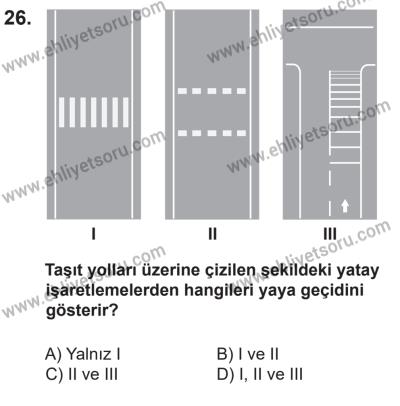 26.

www.ehliyetsoru.com

I II III

Taşıt yolları üzerine çizilen şekildeki yatay işaretlemelerden hangileri yaya geçidini gösterir?

A) Yalnız I
B) I ve II
C) II ve III
D) I, II ve III